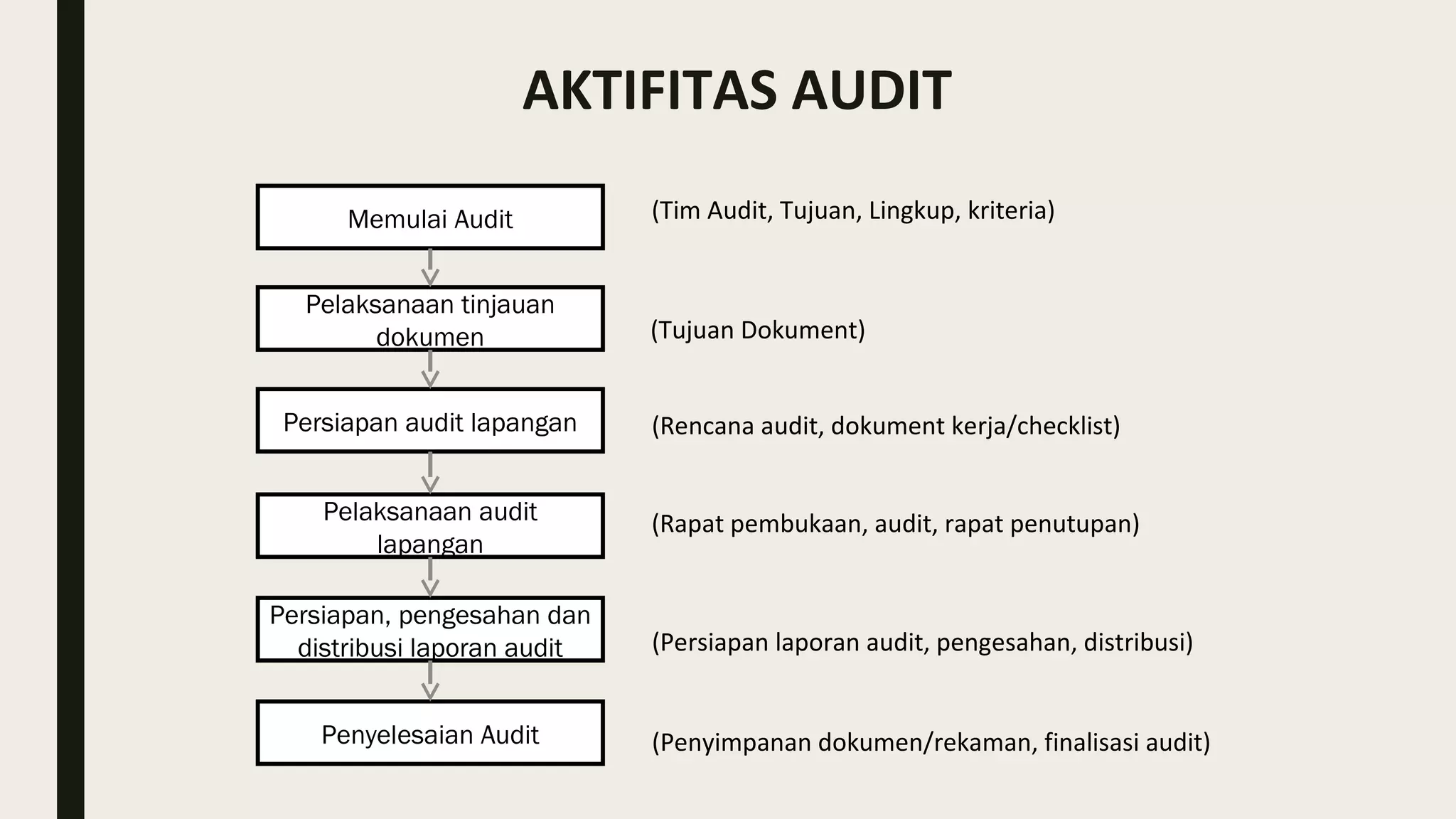 AKTIFITAS AUDIT

Memulai Audit

(Tim Audit, Tujuan, Lingkup, kriteria)

Pelaksanaan tinjauan dokumen

(Tujuan Dokument)

Persiapan audit lapangan

(Rencana audit, dokument kerja/checklist)

Pelaksanaan audit lapangan

(Rapat pembukaan, audit, rapat penutupan)

Persiapan, pengesahan dan distribusi laporan audit

(Persiapan laporan audit, pengesahan, distribusi)

Penyelesaian Audit

(Penyimpanan dokumen/rekaman, finalisasi audit)